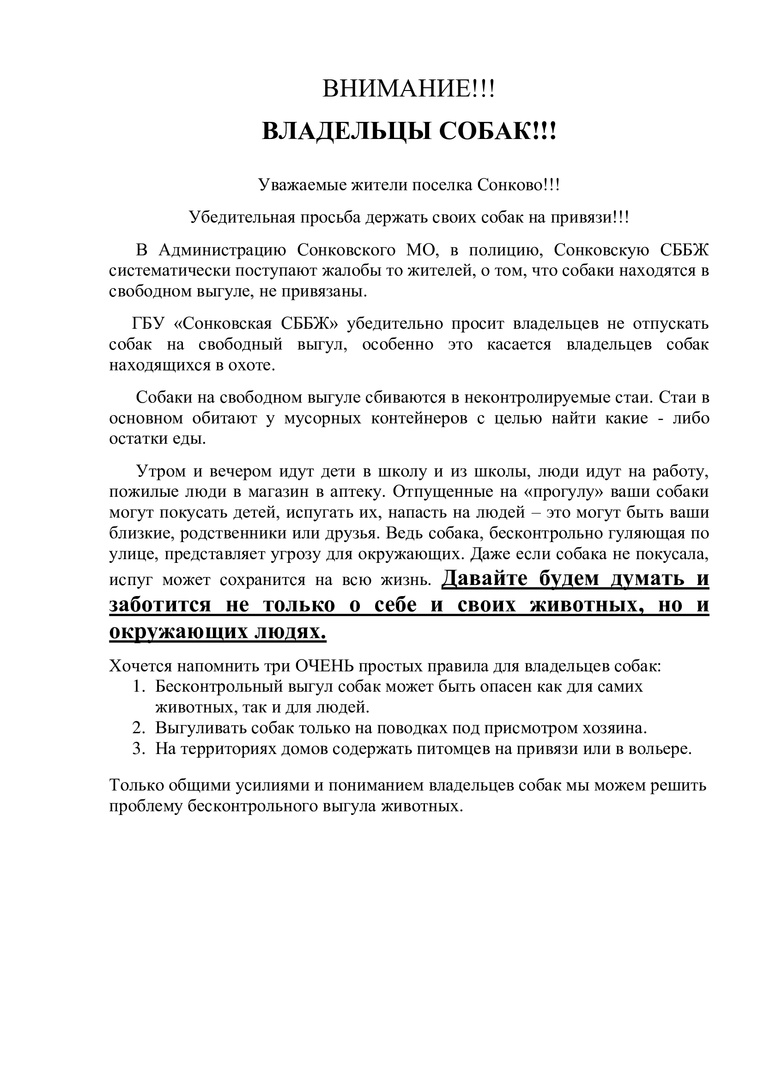 ВНИМАНИЕ!!!

ВЛАДЕЛЬЦЫ СОБАК!!!

Уважаемые жители поселка Сонково!!!

Убедительная просьба держать своих собак на привязи!!!

В Администрацию Сонковского МО, в полицию, Сонковскую СББЖ систематически поступают жалобы то жителей, о том, что собаки находятся в свободном выгуле, не привязаны.

ГБУ «Сонковская СББЖ» убедительно просит владельцев не отпускать собак на свободный выгул, особенно это касается владельцев собак находящихся в охоте.

Собаки на свободном выгуле сбиваются в неконтролируемые стаи. Стаи в основном обитают у мусорных контейнеров с целью найти какие - либо остатки еды.

Утром и вечером идут дети в школу и из школы, люди идут на работу, пожилые люди в магазин в аптеку. Отпущенные на «прогулу» ваши собаки могут покусать детей, испугать их, напасть на людей – это могут быть ваши близкие, родственники или друзья. Ведь собака, бесконтрольно гуляющая по улице, представляет угрозу для окружающих. Даже если собака не покусала, испуг может сохранится на всю жизнь. Давайте будем думать и заботится не только о себе и своих животных, но и окружающих людях.

Хочется напомнить три ОЧЕНЬ простых правила для владельцев собак:
1. Бесконтрольный выгул собак может быть опасен как для самих животных, так и для людей.
2. Выгуливать собак только на поводках под присмотром хозяина.
3. На территориях домов содержать питомцев на привязи или в вольере.

Только общими усилиями и пониманием владельцев собак мы можем решить проблему бесконтрольного выгула животных.